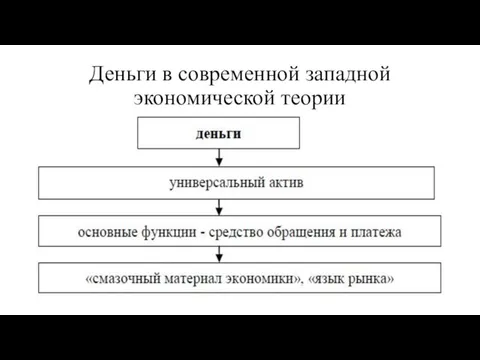 Деньги в современной западной экономической теории

деньги

универсальный актив

основные функции - средство обращения и платежа

«смазочный материал экономики», «язык рынка»